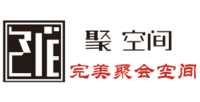 聚 空间
完美聚会空间